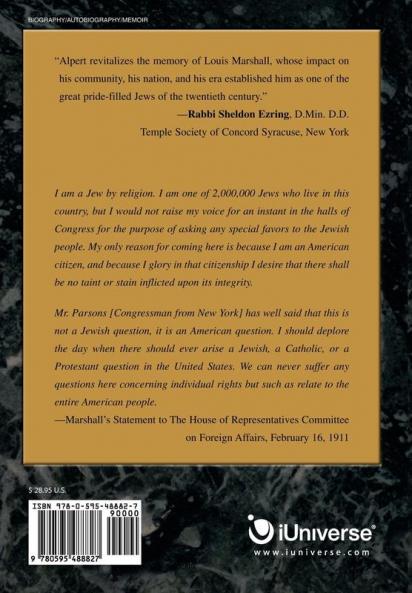 BIOGRAPHY/AUTOBIOGRAPHY/MEMOIR

"Alpert revitalizes the memory of Louis Marshall, whose impact on his community, his nation, and his era established him as one of the great pride-filled Jews of the twentieth century."

—Rabbi Sheldon Ezring, D.Min. D.D.
Temple Society of Concord Syracuse, New York

I am a Jew by religion. I am one of 2,000,000 Jews who live in this country, but I would not raise my voice for an instant in the halls of Congress for the purpose of asking any special favors to the Jewish people. My only reason for coming here is because I am an American citizen, and because I glory in that citizenship I desire that there shall be no taint or stain inflicted upon its integrity.

Mr. Parsons [Congressman from New York] has well said that this is not a Jewish question, it is an American question. I should deplore the day when there should ever arise a Jewish, a Catholic, or a Protestant question in the United States. We can never suffer any questions here concerning individual rights but such as relate to the entire American people.

—Marshall's Statement to The House of Representatives Committee on Foreign Affairs, February 16, 1911

$ 28.95 U.S.

ISBN 978-0-595-48882-7
90000
9 780595 488827

iUniverse
www.iuniverse.com